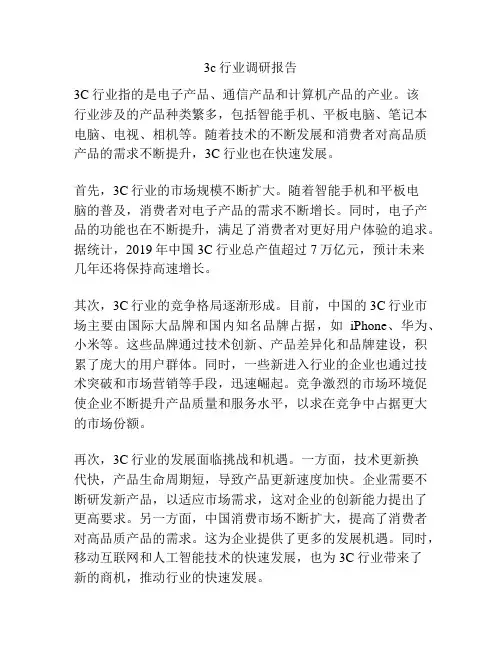 3c 行业调研报告

3C 行业指的是电子产品、通信产品和计算机产品的产业。该行业涉及的产品种类繁多，包括智能手机、平板电脑、笔记本电脑、电视、相机等。随着技术的不断发展和消费者对高品质产品的需求不断提升，3C 行业也在快速发展。

首先，3C 行业的市场规模不断扩大。随着智能手机和平板电脑的普及，消费者对电子产品的需求不断增长。同时，电子产品的功能也在不断提升，满足了消费者对更好用户体验的追求。据统计，2019 年中国 3C 行业总产值超过 7 万亿元，预计未来几年还将保持高速增长。

其次，3C 行业的竞争格局逐渐形成。目前，中国的 3C 行业市场主要由国际大品牌和国内知名品牌占据，如 iPhone、华为、小米等。这些品牌通过技术创新、产品差异化和品牌建设，积累了庞大的用户群体。同时，一些新进入行业的企业也通过技术突破和市场营销等手段，迅速崛起。竞争激烈的市场环境促使企业不断提升产品质量和服务水平，以求在竞争中占据更大的市场份额。

再次，3C 行业的发展面临挑战和机遇。一方面，技术更新换代快，产品生命周期短，导致产品更新速度加快。企业需要不断研发新产品，以适应市场需求，这对企业的创新能力提出了更高要求。另一方面，中国消费市场不断扩大，提高了消费者对高品质产品的需求。这为企业提供了更多的发展机遇。同时，移动互联网和人工智能技术的快速发展，也为 3C 行业带来了新的商机，推动行业的快速发展。